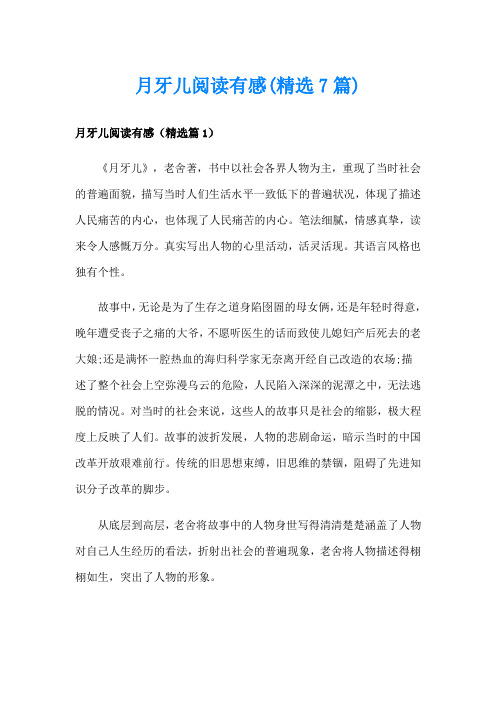 月牙儿阅读有感(精选7篇)

月牙儿阅读有感（精选篇1）

《月牙儿》，老舍著，书中以社会各界人物为主，重现了当时社会的普遍面貌，描写当时人们生活水平一致低下的普遍状况，体现了描述人民痛苦的内心，也体现了人民痛苦的内心。笔法细腻，情感真挚，读来令人感慨万分。真实写出人物的心里活动，活灵活现。其语言风格也独有个性。

故事中，无论是为了生存之道身陷囹圄的母女俩，还是年轻时得意，晚年遭受丧子之痛的大爷，不愿听医生的话而致使儿媳妇产后死去的老大娘;还是满怀一腔热血的海归科学家无奈离开经自己改造的农场;描述了整个社会上空弥漫乌云的危险，人民陷入深深的泥潭之中，无法逃脱的情况。对当时的社会来说，这些人的故事只是社会的缩影，极大程度上反映了人们。故事的波折发展，人物的悲剧命运，暗示当时的中国改革开放艰难前行。传统的旧思想束缚，旧思维的禁锢，阻碍了先进知识分子改革的脚步。

从底层到高层，老舍将故事中的人物身世写得清清楚楚涵盖了人物对自己人生经历的看法，折射出社会的普遍现象，老舍将人物描述得栩栩如生，突出了人物的形象。